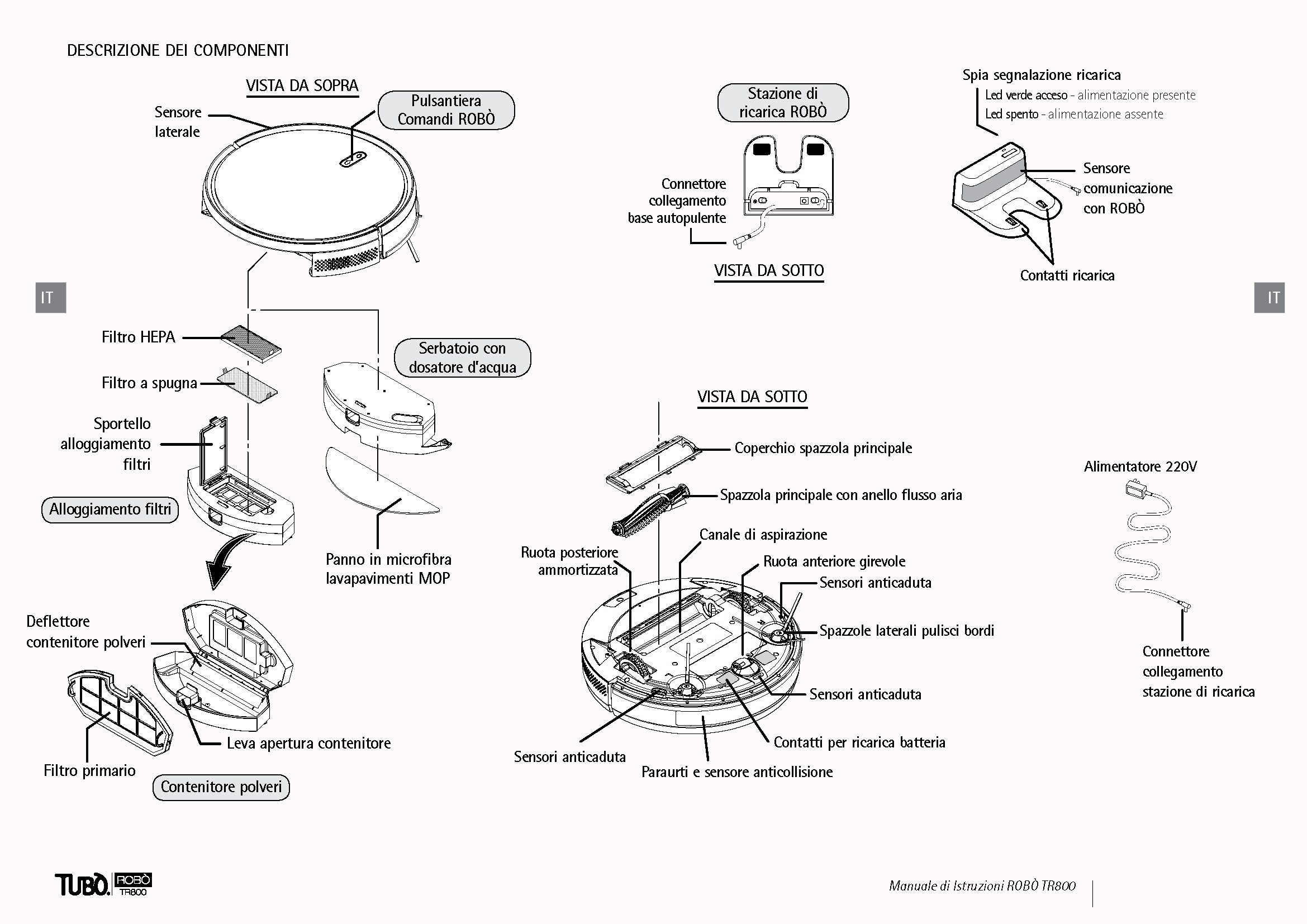 DESCRIZIONE DEI COMPONENTI

VISTA DA SOPRA

Sensore laterale

Pulsantiera Comandi ROBÒ

IT

Filtro HEPA

Filtro a spugna

Sportello alloggiamento filtri

Alloggiamento filtri

Serbatoio con dosatore d'acqua

Panno in microfibra lavapavimenti MOP

Deflettore contenitore polveri

Filtro primario

Leva apertura contenitore

Contenitore polveri

Stazione di ricarica ROBÒ

Connettore collegamento base autopulente

VISTA DA SOTTO

Spia segnalazione ricarica
Led verde acceso - alimentazione presente
Led spento - alimentazione assente

Sensore comunicazione con ROBÒ

Contatti ricarica

IT

VISTA DA SOTTO

Coperchio spazzola principale

Spazzola principale con anello flusso aria

Canale di aspirazione

Ruota posteriore ammortizzata

Ruota anteriore girevole

Sensori anticaduta

Spazzole laterali pulisci bordi

Sensori anticaduta

Contatti per ricarica batteria

Sensori anticaduta

Paraurti e sensore anticollisione

Alimentatore 220V

Connettore collegamento stazione di ricarica

TUBÒ. ROBÒ TR800

Manuale di Istruzioni ROBÒ TR800